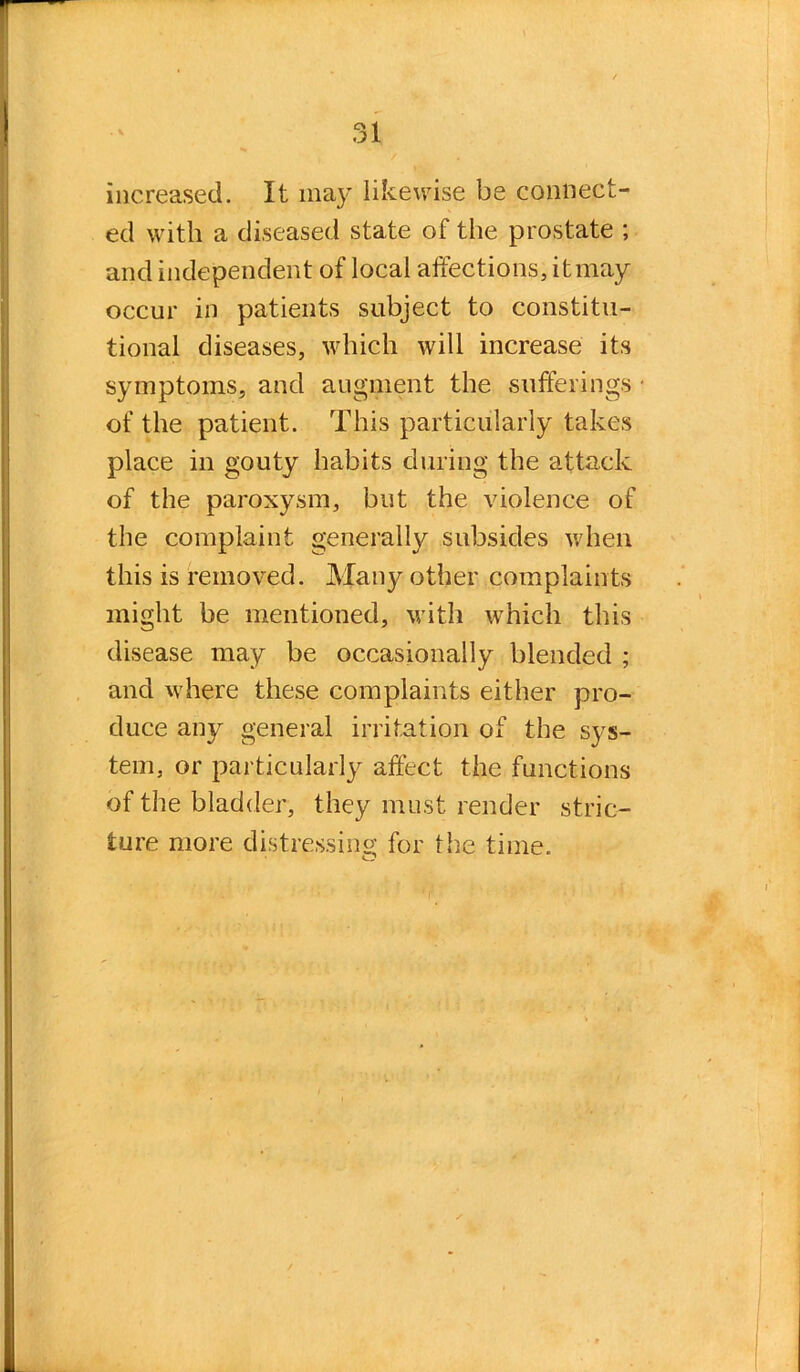 31

increased. It may likewise be connected with a diseased state of the prostate ; and independent of local affections, it may occur in patients subject to constitutional diseases, which will increase its symptoms, and augment the sufferings of the patient. This particularly takes place in gouty habits during the attack of the paroxysm, but the violence of the complaint generally subsides when this is removed. Many other complaints might be mentioned, with which this disease may be occasionally blended ; and where these complaints either produce any general irritation of the system, or particularly affect the functions of the bladder, they must render stricture more distressing for the time.